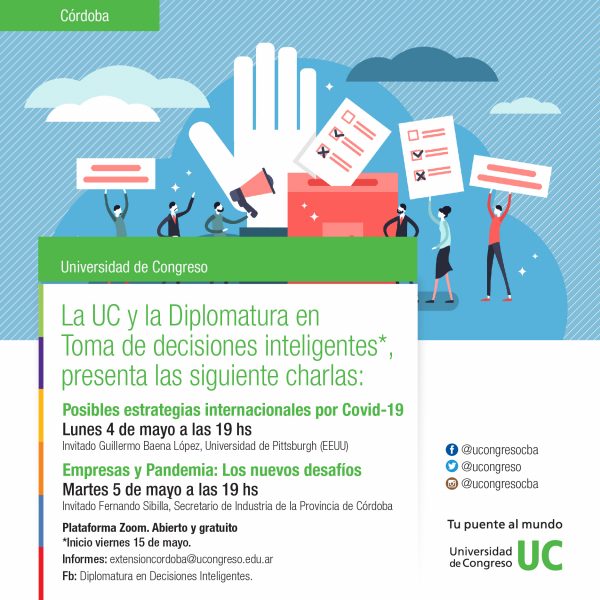 Córdoba

Universidad de Congreso

La UC y la Diplomatura en Toma de decisiones inteligentes*, presenta las siguiente charlas:

Posibles estrategias internacionales por Covid-19
Lunes 4 de mayo a las 19 hs
Invitado Guillermo Baena López, Universidad de Pittsburgh (EEUU)

Empresas y Pandemia: Los nuevos desafíos
Martes 5 de mayo a las 19 hs
Invitado Fernando Sibilla, Secretario de Industria de la Provincia de Córdoba

Plataforma Zoom. Abierto y gratuito
*Inicio viernes 15 de mayo.
Informes: extensioncordoba@ucongreso.edu.ar
Fb: Diplomatura en Decisiones Inteligentes.

@ucongresocba
@ucongreso
@ucongresocba

Tu puente al mundo
Universidad de Congreso UC